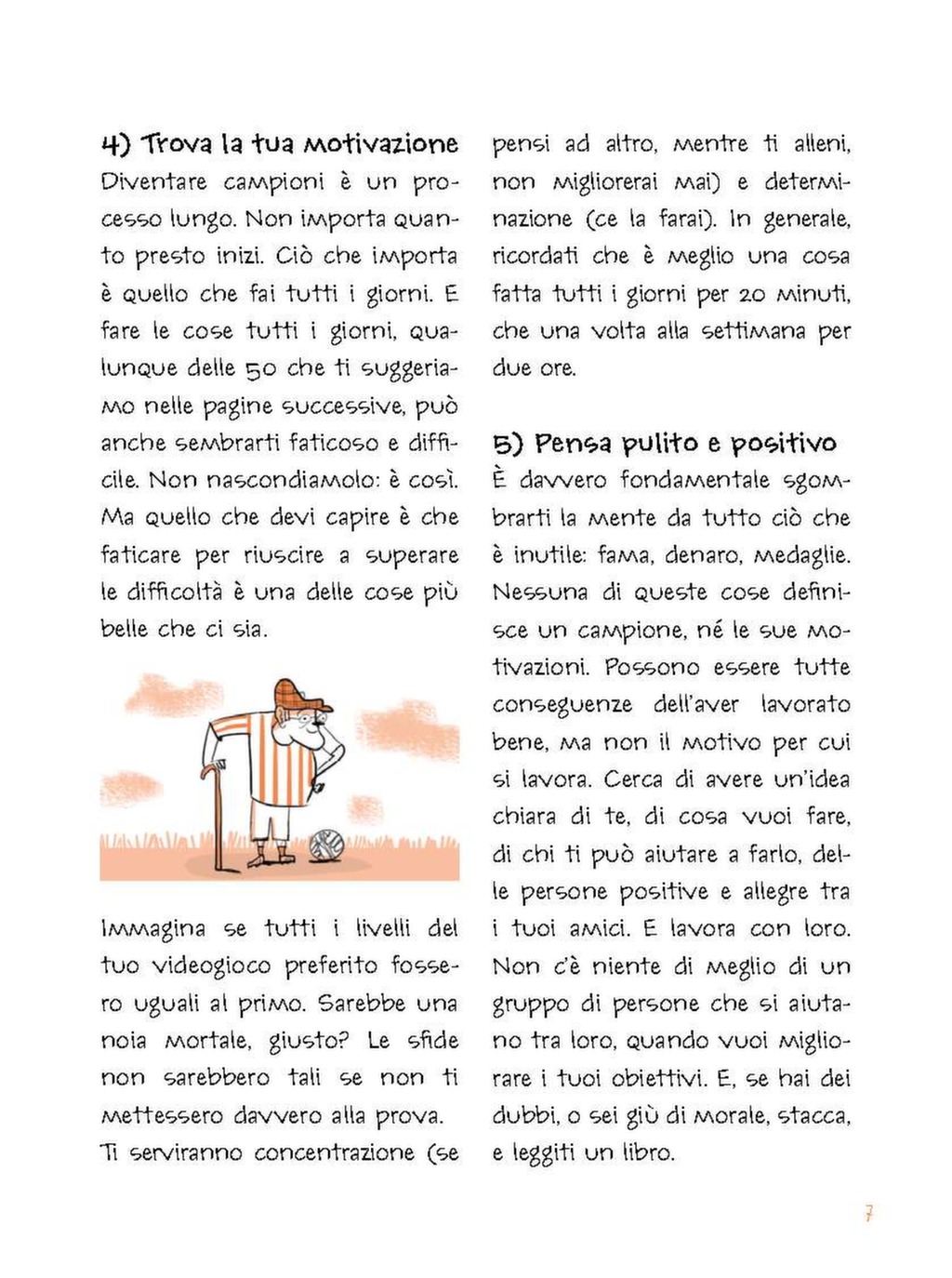 4) Trova la tua motivazione
Diventare campioni è un processo lungo. Non importa quanto presto inizi. Ciò che importa è quello che fai tutti i giorni. E fare le cose tutti i giorni, qualunque delle 50 che ti suggeriamo nelle pagine successive, può anche sembrarti faticoso e difficile. Non nascondiamolo: è così. Ma quello che devi capire è che faticare per riuscire a superare le difficoltà è una delle cose più belle che ci sia.

Immagina se tutti i livelli del tuo videogioco preferito fossero uguali al primo. Sarebbe una noia mortale, giusto? Le sfide non sarebbero tali se non ti mettessero davvero alla prova.
Ti serviranno concentrazione (se pensi ad altro, mentre ti alleni, non migliorerai mai) e determinazione (ce la farai). In generale, ricordati che è meglio una cosa fatta tutti i giorni per 20 minuti, che una volta alla settimana per due ore.

5) Pensa pulito e positivo
È davvero fondamentale sgombrarti la mente da tutto ciò che è inutile: fama, denaro, medaglie. Nessuna di queste cose definisce un campione, né le sue motivazioni. Possono essere tutte conseguenze dell'aver lavorato bene, ma non il motivo per cui si lavora. Cerca di avere un'idea chiara di te, di cosa vuoi fare, di chi ti può aiutare a farlo, delle persone positive e allegre tra i tuoi amici. E lavora con loro. Non c'è niente di meglio di un gruppo di persone che si aiutano tra loro, quando vuoi migliorare i tuoi obiettivi. E, se hai dei dubbi, o sei giù di morale, stacca, e leggiti un libro.

7